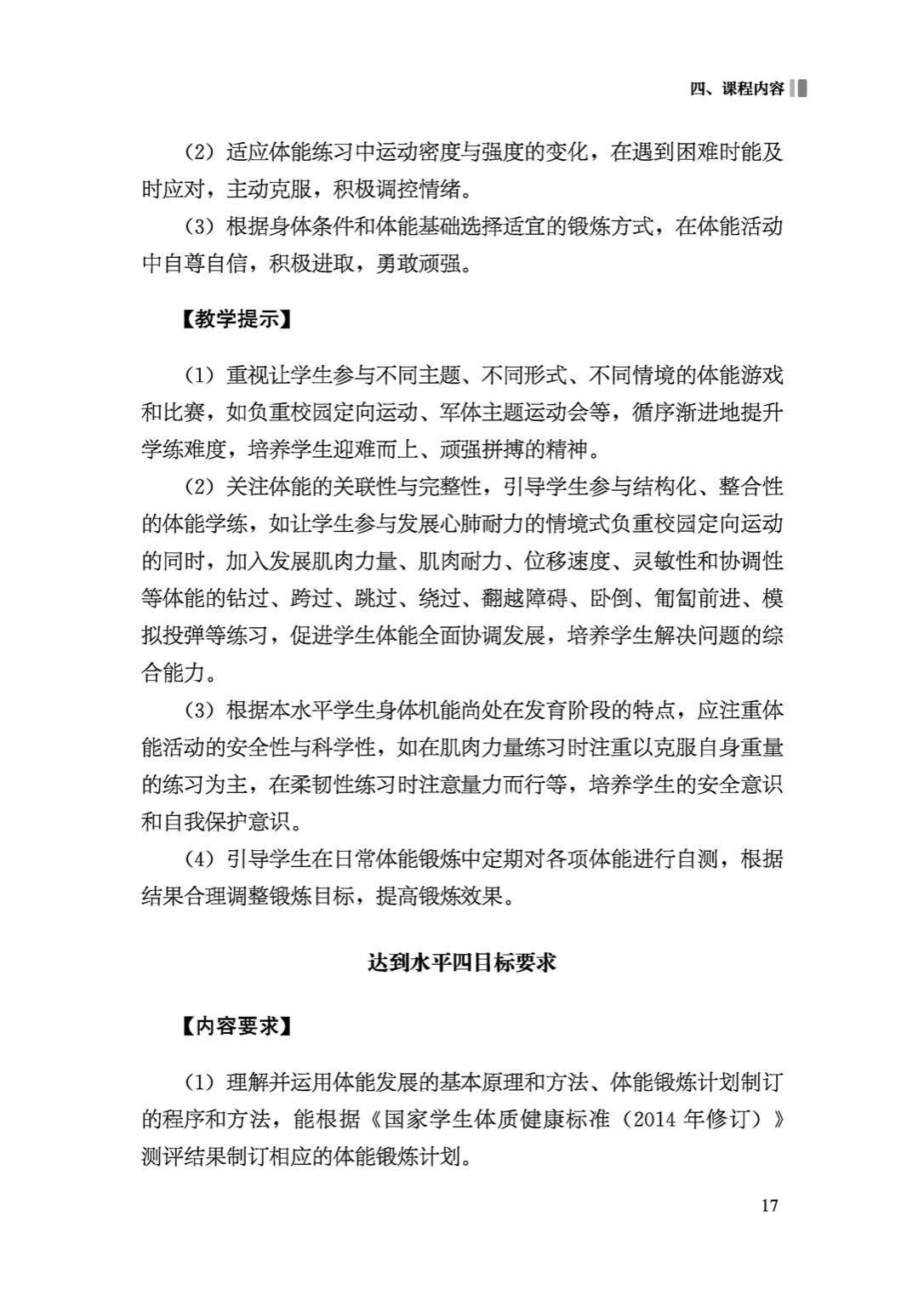 四、课程内容

（2）适应体能练习中运动密度与强度的变化，在遇到困难时能及时应对，主动克服，积极调控情绪。

（3）根据身体条件和体能基础选择适宜的锻炼方式，在体能活动中自尊自信，积极进取，勇敢顽强。

【教学提示】

（1）重视让学生参与不同主题、不同形式、不同情境的体能游戏和比赛，如负重校园定向运动、军体主题运动会等，循序渐进地提升学练难度，培养学生迎难而上、顽强拼搏的精神。

（2）关注体能的关联性与完整性，引导学生参与结构化、整合性的体能学练，如让学生参与发展心肺耐力的情境式负重校园定向运动的同时，加入发展肌肉力量、肌肉耐力、位移速度、灵敏性和协调性等体能的钻过、跨过、跳过、绕过、翻越障碍、卧倒、匍匐前进、模拟投弹等练习，促进学生体能全面协调发展，培养学生解决问题的综合能力。

（3）根据本水平学生身体机能尚处在发育阶段的特点，应注重体能活动的安全性与科学性，如在肌肉力量练习时注重以克服自身重量的练习为主，在柔韧性练习时注意量力而行等，培养学生的安全意识和自我保护意识。

（4）引导学生在日常体能锻炼中定期对各项体能进行自测，根据结果合理调整锻炼目标，提高锻炼效果。

达到水平四目标要求

【内容要求】

（1）理解并运用体能发展的基本原理和方法、体能锻炼计划制订的程序和方法，能根据《国家学生体质健康标准（2014 年修订）》测评结果制订相应的体能锻炼计划。

17